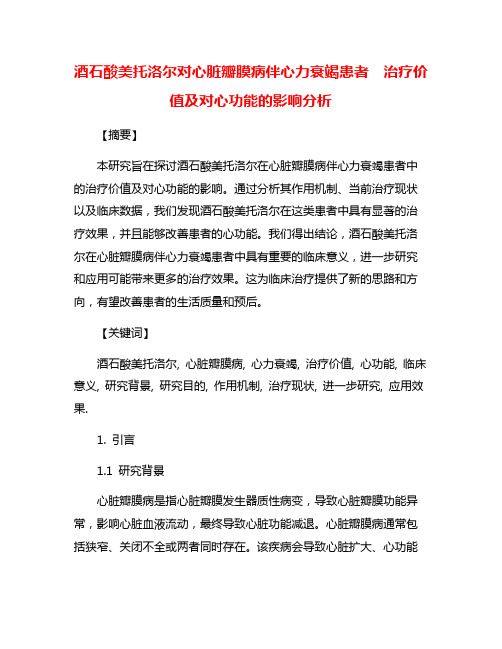 酒石酸美托洛尔对心脏瓣膜病伴心力衰竭患者　治疗价值及对心功能的影响分析

【摘要】

本研究旨在探讨酒石酸美托洛尔在心脏瓣膜病伴心力衰竭患者中的治疗价值及对心功能的影响。通过分析其作用机制、当前治疗现状以及临床数据，我们发现酒石酸美托洛尔在这类患者中具有显著的治疗效果，并且能够改善患者的心功能。我们得出结论，酒石酸美托洛尔在心脏瓣膜病伴心力衰竭患者中具有重要的临床意义，进一步研究和应用可能带来更多的治疗效果。这为临床治疗提供了新的思路和方向，有望改善患者的生活质量和预后。

【关键词】

酒石酸美托洛尔, 心脏瓣膜病, 心力衰竭, 治疗价值, 心功能, 临床意义, 研究背景, 研究目的, 作用机制, 治疗现状, 进一步研究, 应用效果.

1. 引言

1.1 研究背景

心脏瓣膜病是指心脏瓣膜发生器质性病变，导致心脏瓣膜功能异常，影响心脏血液流动，最终导致心脏功能减退。心脏瓣膜病通常包括狭窄、关闭不全或两者同时存在。该疾病会导致心脏扩大、心功能